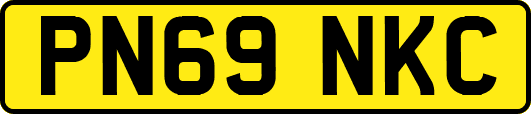 PN69 NKC